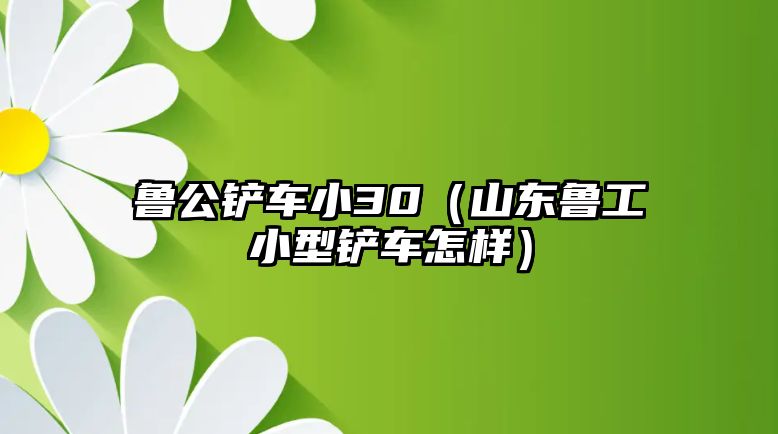 鲁公铲车小30（山东鲁工小型铲车怎样）